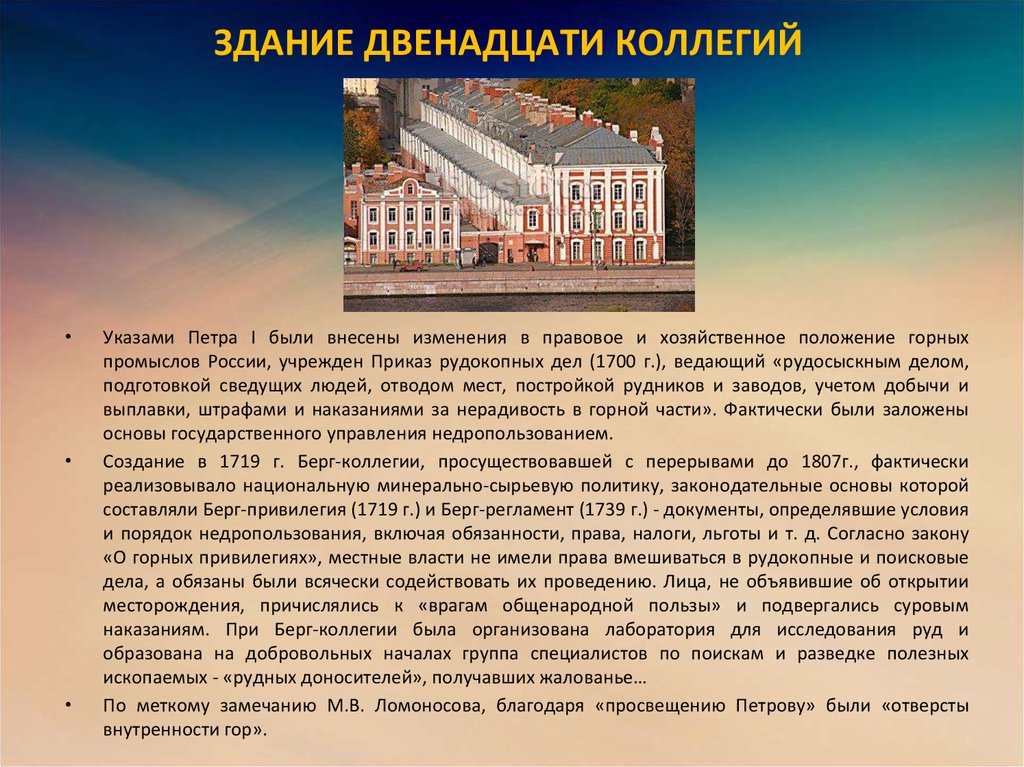 ЗДАНИЕ ДВЕНАДЦАТИ КОЛЛЕГИЙ

• Указами Петра I были внесены изменения в правовое и хозяйственное положение горных промыслов России, учрежден Приказ рудокопных дел (1700 г.), ведающий «рудосыскным делом, подготовкой сведущих людей, отводом мест, постройкой рудников и заводов, учетом добычи и выплавки, штрафами и наказаниями за нерадивость в горной части». Фактически были заложены основы государственного управления недропользованием.

• Создание в 1719 г. Берг-коллегии, просуществовавшей с перерывами до 1807г., фактически реализовывало национальную минерально-сырьевую политику, законодательные основы которой составляли Берг-привилегия (1719 г.) и Берг-регламент (1739 г.) - документы, определявшие условия и порядок недропользования, включая обязанности, права, налоги, льготы и т. д. Согласно закону «О горных привилегиях», местные власти не имели права вмешиваться в рудокопные и поисковые дела, а обязаны были всячески содействовать их проведению. Лица, не объявившие об открытии месторождения, причислялись к «врагам общенародной пользы» и подвергались суровым наказаниям. При Берг-коллегии была организована лаборатория для исследования руд и образована на добровольных началах группа специалистов по поискам и разведке полезных ископаемых - «рудных доносителей», получавших жалованье…

• По меткому замечанию М.В. Ломоносова, благодаря «просвещению Петрову» были «отверсты внутренности гор».